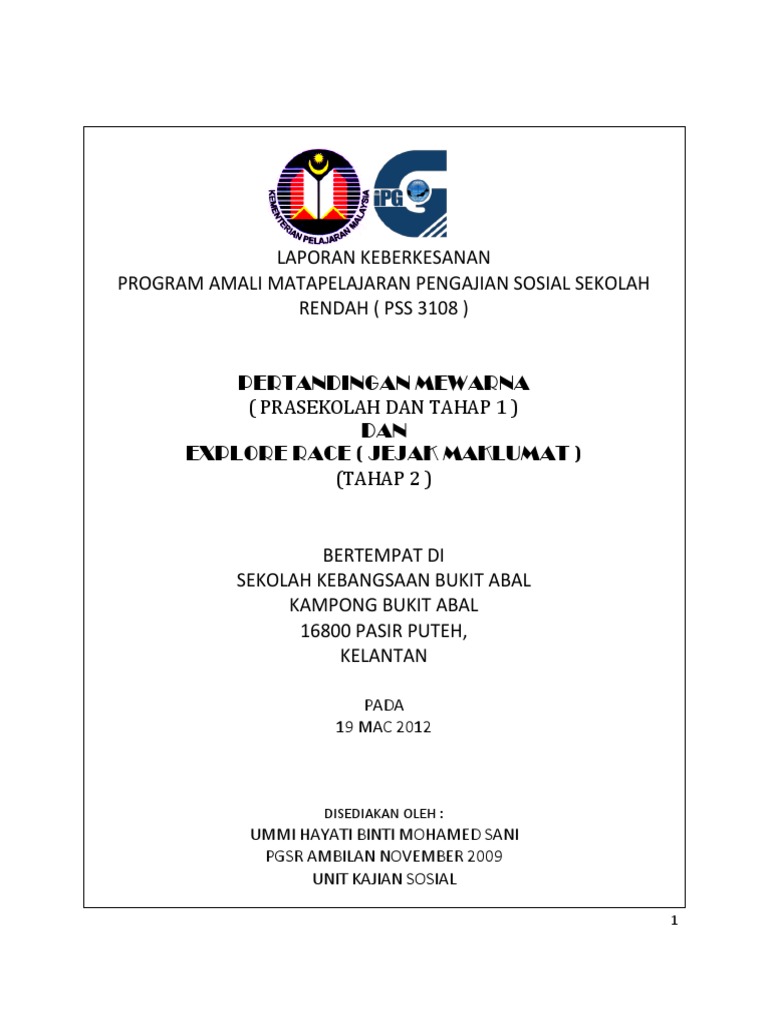 KEMENTERIAN PELAJARAN MALAYSIA

iPG

LAPORAN KEBERKESANAN
PROGRAM AMALI MATAPELAJARAN PENGAJIAN SOSIAL SEKOLAH RENDAH ( PSS 3108 )

PERTANDINGAN MEWARNA
( PRASEKOLAH DAN TAHAP 1 )
DAN
EXPLORE RACE ( JEJAK MAKLUMAT )
(TAHAP 2 )

BERTEMPAT DI
SEKOLAH KEBANGSAAN BUKIT ABAL
KAMPONG BUKIT ABAL
16800 PASIR PUTEH,
KELANTAN

PADA
19 MAC 2012

DISEDIAKAN OLEH :
UMMI HAYATI BINTI MOHAMED SANI
PGSR AMBILAN NOVEMBER 2009
UNIT KAJIAN SOSIAL

1